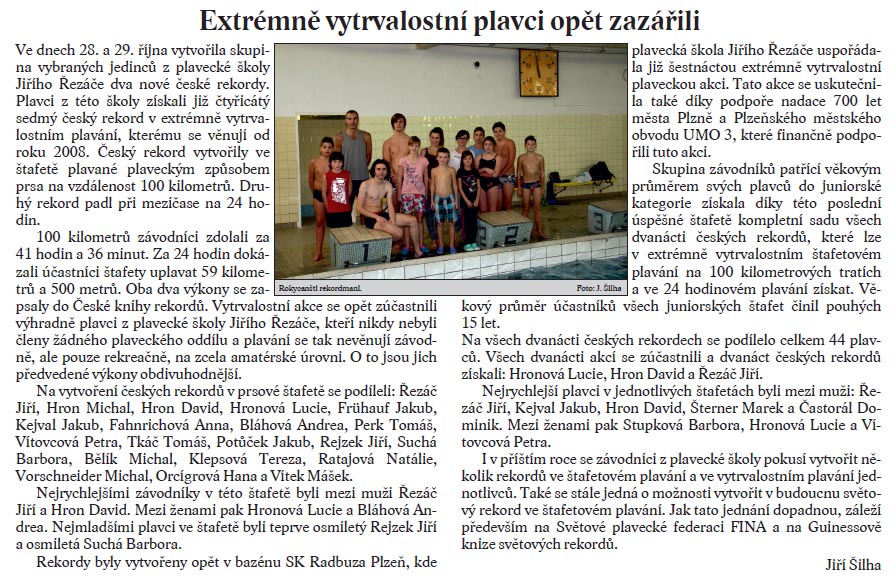 Extrémně vytrvalostní plavci opět zazářili

Ve dnech 28. a 29. října vytvořila skupina vybraných jedinců z plavecké školy Jiřího Řezáče dva nové české rekordy. Plavci z této školy získali již čtyřicátý sedmý český rekord v extrémně vytrvalostním plavání, kterému se věnují od roku 2008. Český rekord vytvořily ve štafetě plavané plaveckým způsobem prsa na vzdálenost 100 kilometrů. Druhý rekord padl při mezičase na 24 hodin.

100 kilometrů závodníci zdolali za 41 hodin a 36 minut. Za 24 hodin dokázali účastníci štafety uplavat 59 kilometrů a 500 metrů. Oba dva výkony se zapsaly do České knihy rekordů. Vytrvalostní akce se opět zúčastnili výhradně plavci z plavecké školy Jiřího Řezáče, kteří nikdy nebyli členy žádného plaveckého oddílu a plavání se tak nevěnují závodně, ale pouze rekreačně, na zcela amatérské úrovni. O to jsou jich předvedené výkony obdivuhodnější.

Na vytvoření českých rekordů v prsové štafetě se podíleli: Řezáč Jiří, Hron Michal, Hron David, Hronová Lucie, Frühauf Jakub, Kejval Jakub, Fahnrichová Anna, Bláhová Andrea, Perk Tomáš, Vítovcová Petra, Tkáč Tomáš, Potůček Jakub, Rejzek Jiří, Suchá Barbora, Bělík Michal, Klepsová Tereza, Ratajová Natálie, Vorschneider Michal, Orcígrová Hana a Vítek Mášek.

Nejrychlejšími závodníky v této štafetě byli mezi muži Řezáč Jiří a Hron David. Mezi ženami pak Hronová Lucie a Bláhová Andrea. Nejmladšími plavci ve štafetě byli teprve osmiletý Rejzek Jiří a osmiletá Suchá Barbora.

Rekordy byly vytvořeny opět v bazénu SK Radbuza Plzeň, kde

Rokycanští rekordmani.
Foto: J. Šilha

plavecká škola Jiřího Řezáče uspořádala již šestnáctou extrémně vytrvalostní plaveckou akci. Tato akce se uskutečnila také díky podpoře nadace 700 let města Plzně a Plzeňského městského obvodu UMO 3, které finančně podpořili tuto akci.

Skupina závodníků patřící věkovým průměrem svých plavců do juniorské kategorie získala díky této poslední úspěšné štafetě kompletní sadu všech dvanácti českých rekordů, které lze v extrémně vytrvalostním štafetovém plavání na 100 kilometrových tratích a ve 24 hodinovém plavání získat. Věkový průměr účastníků všech juniorských štafet činil pouhých 15 let.

Na všech dvanácti českých rekordech se podílelo celkem 44 plavců. Všech dvanácti akcí se zúčastnili a dvanáct českých rekordů získali: Hronová Lucie, Hron David a Řezáč Jiří.

Nejrychlejší plavci v jednotlivých štafetách byli mezi muži: Řezáč Jiří, Kejval Jakub, Hron David, Šterner Marek a Častorál Dominik. Mezi ženami pak Stupková Barbora, Hronová Lucie a Vítovcová Petra.

I v příštím roce se závodníci z plavecké školy pokusí vytvořit několik rekordů ve štafetovém plavání a ve vytrvalostním plavání jednotlivců. Také se stále jedná o možnosti vytvořit v budoucnu světový rekord ve štafetovém plavání. Jak tato jednání dopadnou, záleží především na Světové plavecké federaci FINA a na Guinessově knize světových rekordů.

Jiří Šilha